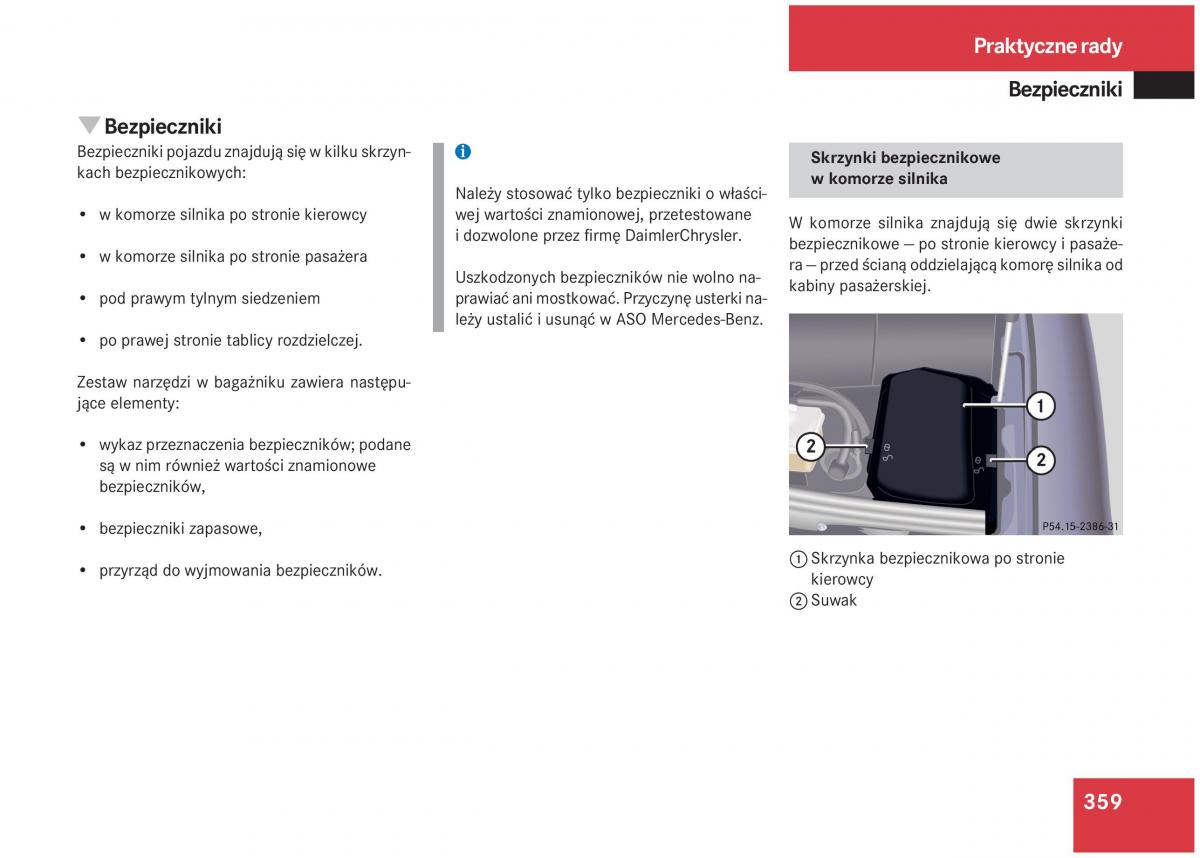 Praktyczne rady

Bezpieczniki

Bezpieczniki

Bezpieczniki pojazdu znajdują się w kilku skrzynkach bezpiecznikowych:

• w komorze silnika po stronie kierowcy

• w komorze silnika po stronie pasażera

• pod prawym tylnym siedzeniem

• po prawej stronie tablicy rozdzielczej.

Zestaw narzędzi w bagażniku zawiera następujące elementy:

• wykaz przeznaczenia bezpieczników; podane są w nim również wartości znamionowe bezpieczników,

• bezpieczniki zapasowe,

• przyrząd do wyjmowania bezpieczników.

i

Należy stosować tylko bezpieczniki o właściwej wartości znamionowej, przetestowane i dozwolone przez firmę DaimlerChrysler.

Uszkodzonych bezpieczników nie wolno naprawiać ani mostkować. Przyczynę usterki należy ustalić i usunąć w ASO Mercedes-Benz.

Skrzynki bezpiecznikowe w komorze silnika

W komorze silnika znajdują się dwie skrzynki bezpiecznikowe — po stronie kierowcy i pasażera — przed ścianą oddzielającą komorę silnika od kabiny pasażerskiej.

1
2
2
P54.15-2386-31

1 Skrzynka bezpiecznikowa po stronie kierowcy
2 Suwak

359